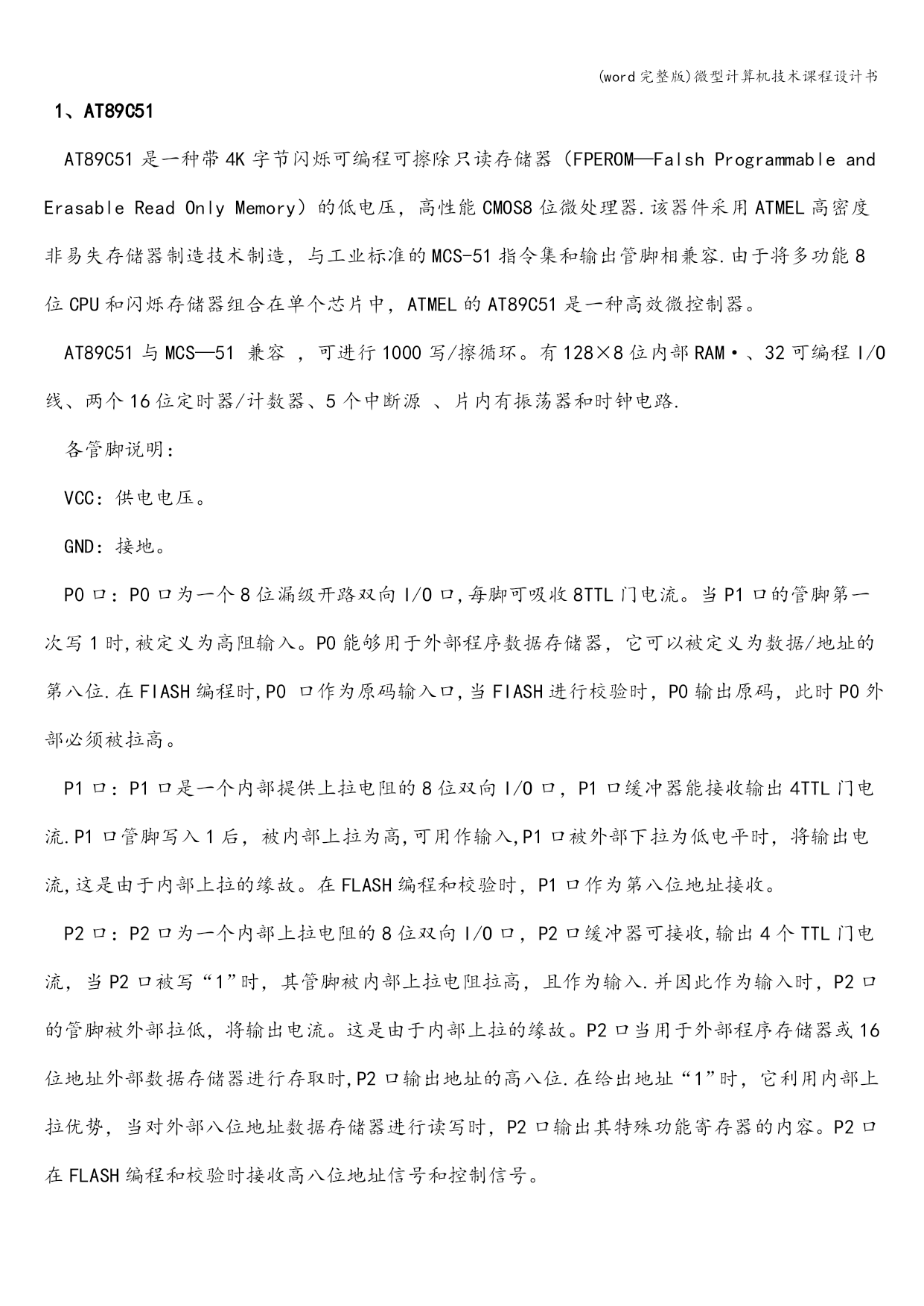 (word完整版)微型计算机技术课程设计书

1、AT89C51

AT89C51是一种带4K字节闪烁可编程可擦除只读存储器（FPEROM—Falsh Programmable and Erasable Read Only Memory）的低电压，高性能CMOS8位微处理器.该器件采用ATMEL高密度非易失存储器制造技术制造，与工业标准的MCS-51指令集和输出管脚相兼容.由于将多功能8位CPU和闪烁存储器组合在单个芯片中，ATMEL的AT89C51是一种高效微控制器。

AT89C51与MCS—51 兼容 ，可进行1000写/擦循环。有128×8位内部RAM·、32可编程I/O线、两个16位定时器/计数器、5个中断源 、片内有振荡器和时钟电路.

各管脚说明：

VCC：供电电压。

GND：接地。

P0口：P0口为一个8位漏级开路双向I/O口,每脚可吸收8TTL门电流。当P1口的管脚第一次写1时,被定义为高阻输入。P0能够用于外部程序数据存储器，它可以被定义为数据/地址的第八位.在FIASH编程时,P0 口作为原码输入口,当FIASH进行校验时，P0输出原码，此时P0外部必须被拉高。

P1口：P1口是一个内部提供上拉电阻的8位双向I/O口，P1口缓冲器能接收输出4TTL门电流.P1口管脚写入1后，被内部上拉为高,可用作输入,P1口被外部下拉为低电平时，将输出电流,这是由于内部上拉的缘故。在FLASH编程和校验时，P1口作为第八位地址接收。

P2口：P2口为一个内部上拉电阻的8位双向I/O口，P2口缓冲器可接收,输出4个TTL门电流，当P2口被写“1”时，其管脚被内部上拉电阻拉高，且作为输入.并因此作为输入时，P2口的管脚被外部拉低，将输出电流。这是由于内部上拉的缘故。P2口当用于外部程序存储器或16位地址外部数据存储器进行存取时,P2口输出地址的高八位.在给出地址“1”时，它利用内部上拉优势，当对外部八位地址数据存储器进行读写时，P2口输出其特殊功能寄存器的内容。P2口在FLASH编程和校验时接收高八位地址信号和控制信号。